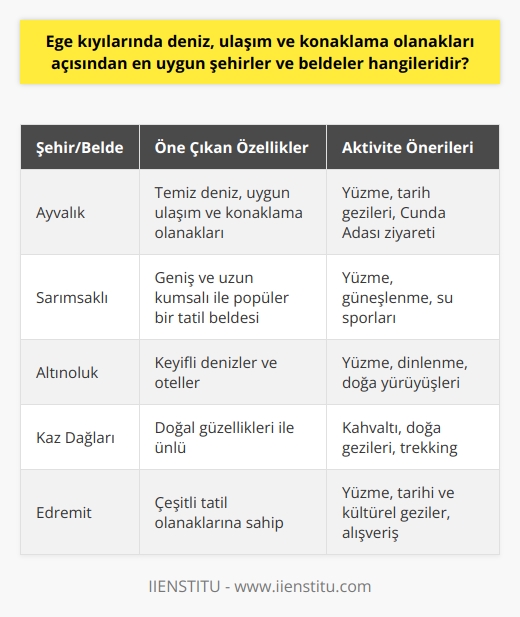 Ege kıyılarında deniz, ulaşım ve konaklama olanakları açısından en uygun şehirler ve beldeler hangileridir?

| Şehir/Belde | Öne Çıkan Özellikler | Aktivite Önerileri |
|---|---|---|
| Ayvalık | Temiz deniz, uygun ulaşım ve konaklama olanakları | Yüzme, tarih gezileri, Cunda Adası ziyareti |
| Sarımsaklı | Geniş ve uzun kumsalı ile popüler bir tatil beldesi | Yüzme, güneşlenme, su sporları |
| Altınoluk | Keyifli denizler ve oteller | Yüzme, dinlenme, doğa yürüyüşleri |
| Kaz Dağları | Doğal güzellikleri ile ünlü | Kahvaltı, doğa gezileri, trekking |
| Edremit | Çeşitli tatil olanaklarına sahip | Yüzme, tarihi ve kültürel geziler, alışveriş |

IIENSTITU - www.iienstitu.com